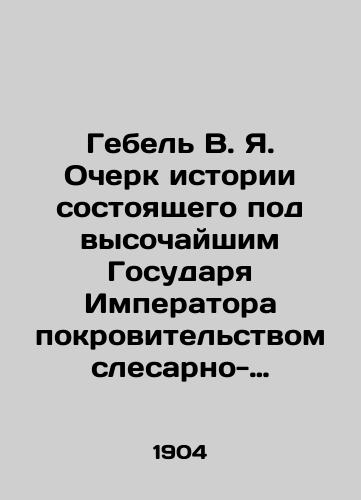 Гебель В. Я. Очерк истории состоящего под высочайшим Государя Императора покровительством слесарно-…

1904